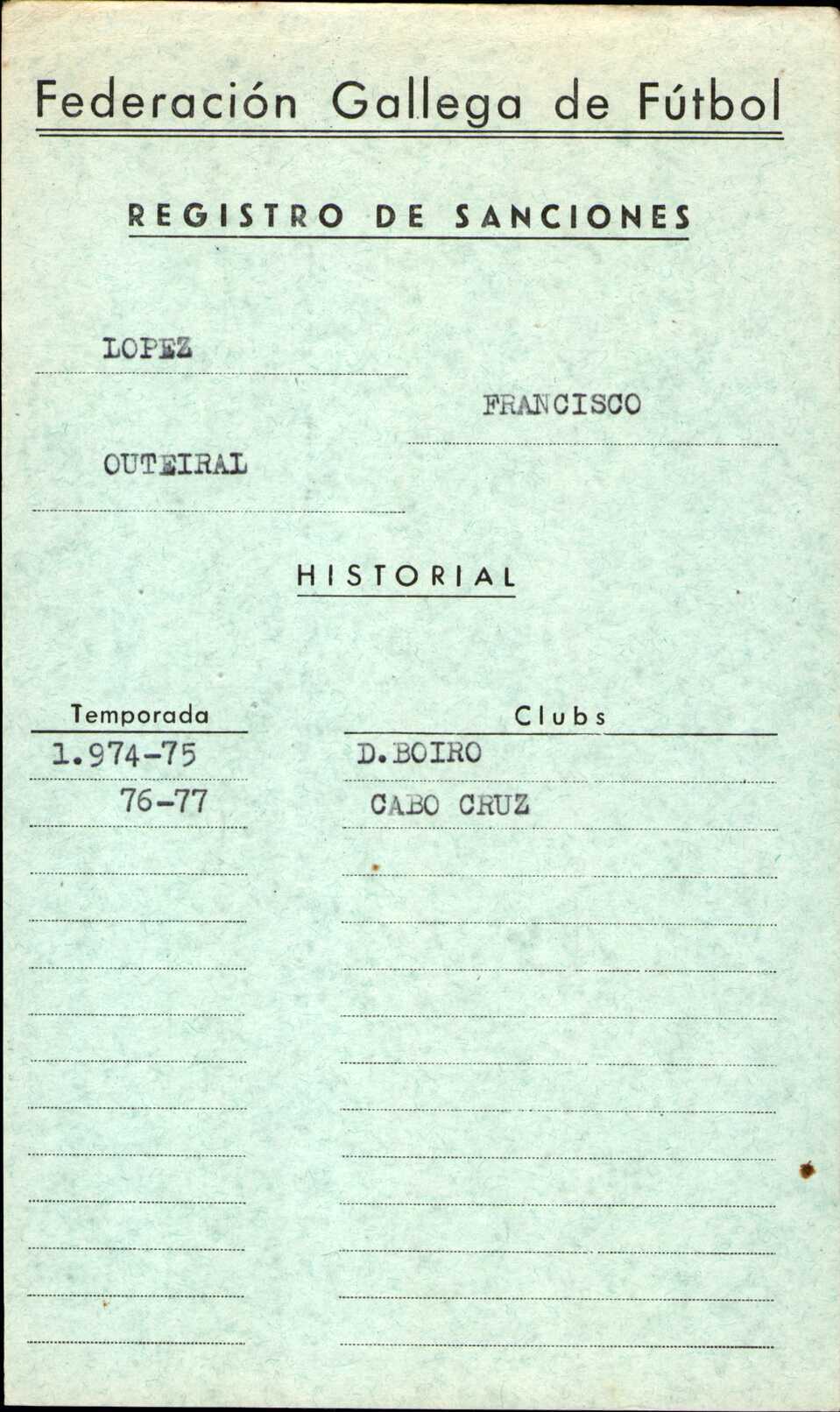 Federación Gallega de Fútbol

REGISTRO DE SANCIONES

LOPEZ

FRANCISCO

OUTEIRAL

HISTORIAL

| Temporada | Clubs |
|---|---|
| 1.974-75 | D.BOIRO |
| 76-77 | CABO CRUZ |